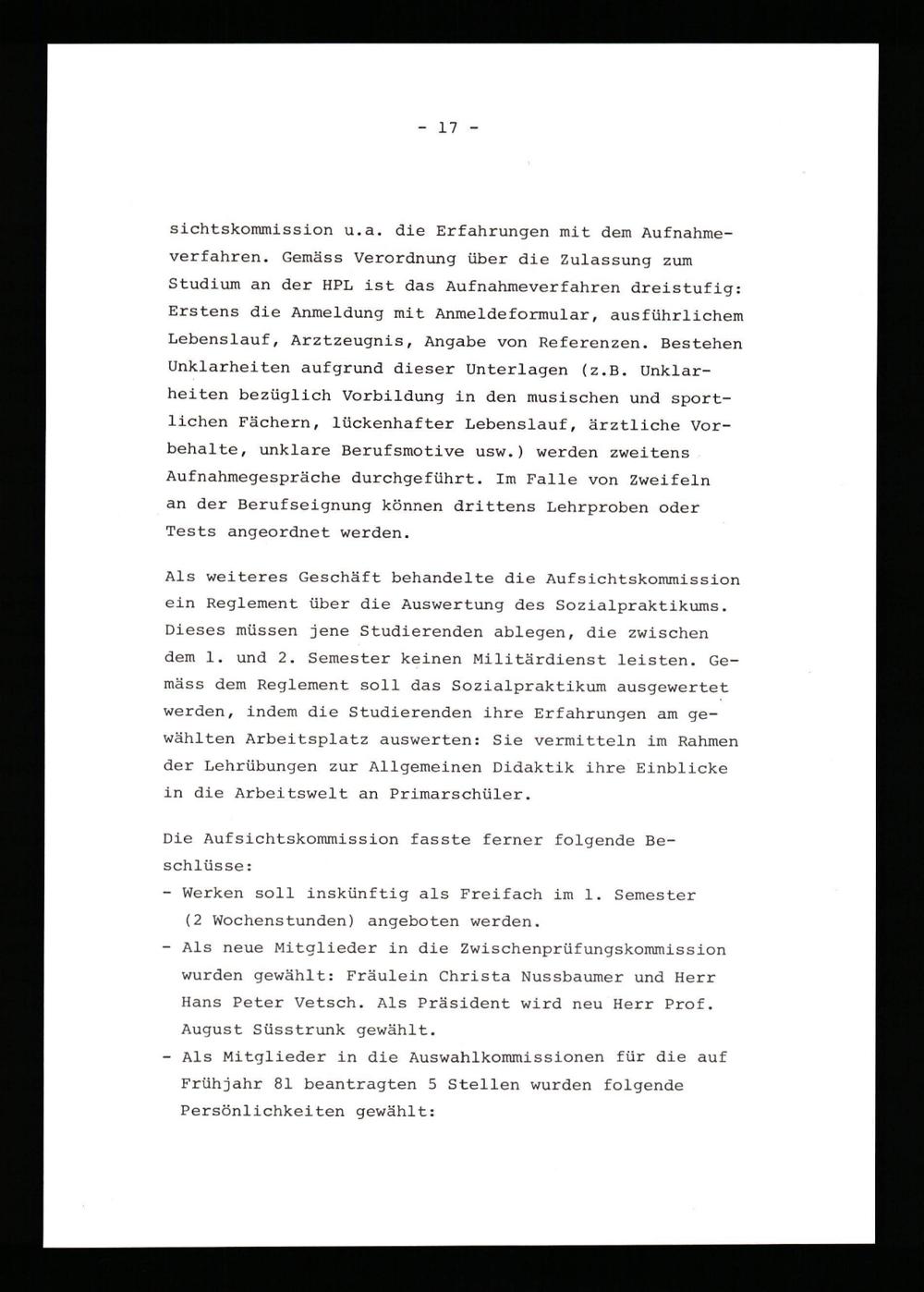 - 17 -

sichtskommission u.a. die Erfahrungen mit dem Aufnahmeverfahren. Gemäss Verordnung über die Zulassung zum Studium an der HPL ist das Aufnahmeverfahren dreistufig: Erstens die Anmeldung mit Anmeldeformular, ausführlichem Lebenslauf, Arztzeugnis, Angabe von Referenzen. Bestehen Unklarheiten aufgrund dieser Unterlagen (z.B. Unklarheiten bezüglich Vorbildung in den musischen und sportlichen Fächern, lückenhafter Lebenslauf, ärztliche Vorbehalte, unklare Berufsmotive usw.) werden zweitens Aufnahmegespräche durchgeführt. Im Falle von Zweifeln an der Berufseignung können drittens Lehrproben oder Tests angeordnet werden.

Als weiteres Geschäft behandelte die Aufsichtskommission ein Reglement über die Auswertung des Sozialpraktikums. Dieses müssen jene Studierenden ablegen, die zwischen dem 1. und 2. Semester keinen Militärdienst leisten. Gemäss dem Reglement soll das Sozialpraktikum ausgewertet werden, indem die Studierenden ihre Erfahrungen am gewählten Arbeitsplatz auswerten: Sie vermitteln im Rahmen der Lehrübungen zur Allgemeinen Didaktik ihre Einblicke in die Arbeitswelt an Primarschüler.

Die Aufsichtskommission fasste ferner folgende Beschlüsse:
- Werken soll inskünftig als Freifach im 1. Semester (2 Wochenstunden) angeboten werden.
- Als neue Mitglieder in die Zwischenprüfungskommission wurden gewählt: Fräulein Christa Nussbaumer und Herr Hans Peter Vetsch. Als Präsident wird neu Herr Prof. August Süsstrunk gewählt.
- Als Mitglieder in die Auswahlkommissionen für die auf Frühjahr 81 beantragten 5 Stellen wurden folgende Persönlichkeiten gewählt: